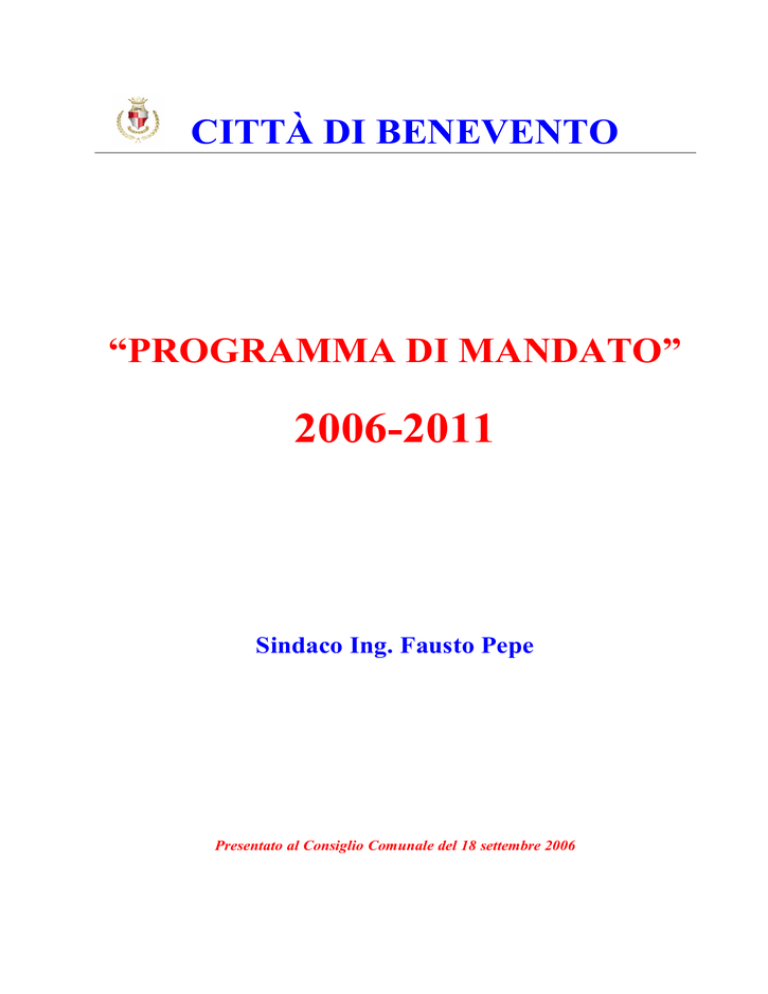 CITTÀ DI BENEVENTO

“PROGRAMMA DI MANDATO”

2006-2011

Sindaco Ing. Fausto Pepe

Presentato al Consiglio Comunale del 18 settembre 2006